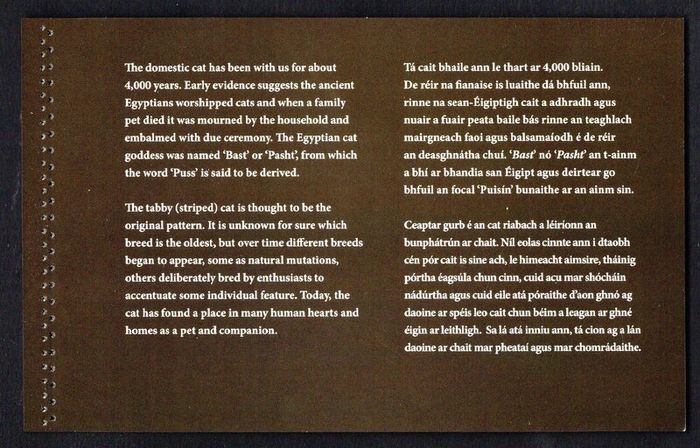 The domestic cat has been with us for about 4,000 years. Early evidence suggests the ancient Egyptians worshipped cats and when a family pet died it was mourned by the household and embalmed with due ceremony. The Egyptian cat goddess was named 'Bast' or 'Pasht', from which the word 'Puss' is said to be derived.

The tabby (striped) cat is thought to be the original pattern. It is unknown for sure which breed is the oldest, but over time different breeds began to appear, some as natural mutations, others deliberately bred by enthusiasts to accentuate some individual feature. Today, the cat has found a place in many human hearts and homes as a pet and companion.

Tá cait bhaile ann le thart ar 4,000 bliain. De réir na fianaise is luaithe dá bhfuil ann, rinne na sean-Éigiptigh cait a adhradh agus nuair a fuair peata baile bás rinne an teaghlach mairgneach faoi agus balsamaíodh é de réir an deasghnátha chuí. 'Bast' nó 'Pasht' an t-ainm a bhí ar bhandia san Éigipt agus deirtear go bhfuil an focal 'Puisín' bunaithe ar an ainm sin.

Ceaptar gurb é an cat riabach a léiríonn an bunphátrún ar chait. Níl eolas cinnte ann i dtaobh cén pór cait is sine ach, le himeacht aimsire, tháinig pórtha éagsúla chun cinn, cuid acu mar shócháin nádúrtha agus cuid eile atá póraithe d'aon ghnó ag daoine ar spéis leo cait chun béim a leagan ar ghné éigin ar leithligh. Sa lá atá inniu ann, tá cion ag a lán daoine ar chait mar pheataí agus mar chomrádaithe.